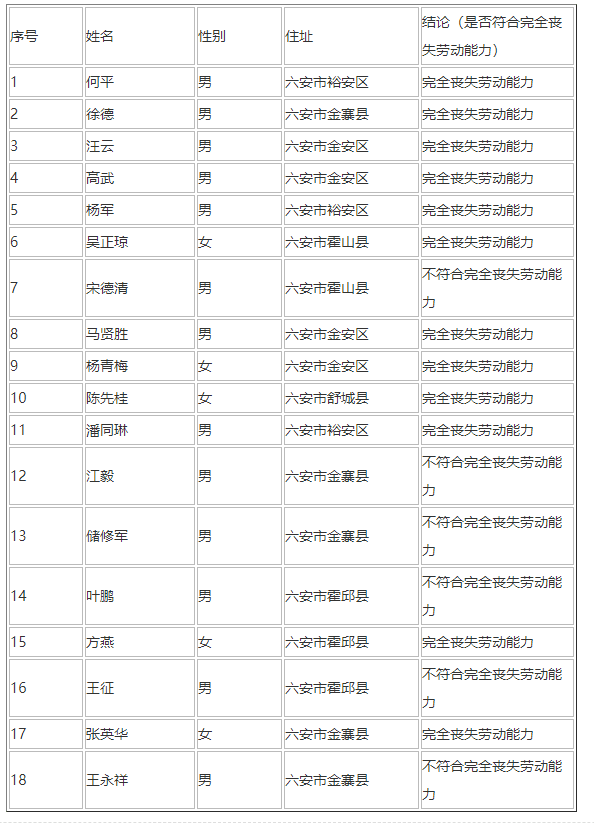 | 序号 | 姓名 | 性别 | 住址 | 结论（是否符合完全丧失劳动能力） |
|---|---|---|---|---|
| 1 | 何平 | 男 | 六安市裕安区 | 完全丧失劳动能力 |
| 2 | 徐德 | 男 | 六安市金寨县 | 完全丧失劳动能力 |
| 3 | 汪云 | 男 | 六安市金安区 | 完全丧失劳动能力 |
| 4 | 高武 | 男 | 六安市金安区 | 完全丧失劳动能力 |
| 5 | 杨军 | 男 | 六安市裕安区 | 完全丧失劳动能力 |
| 6 | 吴正琼 | 女 | 六安市霍山县 | 完全丧失劳动能力 |
| 7 | 宋德清 | 男 | 六安市霍山县 | 不符合完全丧失劳动能力 |
| 8 | 马贤胜 | 男 | 六安市金安区 | 完全丧失劳动能力 |
| 9 | 杨青梅 | 女 | 六安市金安区 | 完全丧失劳动能力 |
| 10 | 陈先桂 | 女 | 六安市舒城县 | 完全丧失劳动能力 |
| 11 | 潘同琳 | 男 | 六安市裕安区 | 完全丧失劳动能力 |
| 12 | 江毅 | 男 | 六安市金寨县 | 不符合完全丧失劳动能力 |
| 13 | 储修军 | 男 | 六安市金寨县 | 不符合完全丧失劳动能力 |
| 14 | 叶鹏 | 男 | 六安市霍邱县 | 不符合完全丧失劳动能力 |
| 15 | 方燕 | 女 | 六安市霍邱县 | 完全丧失劳动能力 |
| 16 | 王征 | 男 | 六安市霍邱县 | 不符合完全丧失劳动能力 |
| 17 | 张英华 | 女 | 六安市金寨县 | 完全丧失劳动能力 |
| 18 | 王永祥 | 男 | 六安市金寨县 | 不符合完全丧失劳动能力 |